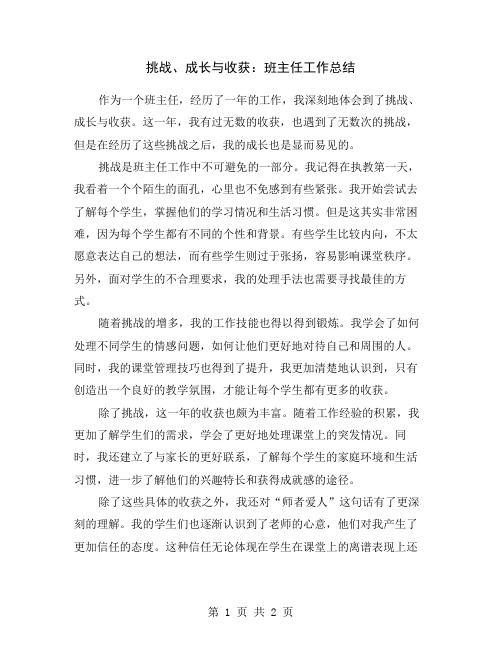 挑战、成长与收获：班主任工作总结

作为一个班主任，经历了一年的工作，我深刻地体会到了挑战、成长与收获。这一年，我有过无数的收获，也遇到了无数次的挑战，但是在经历了这些挑战之后，我的成长也是显而易见的。

挑战是班主任工作中不可避免的一部分。我记得在执教第一天，我看着一个个陌生的面孔，心里也不免感到有些紧张。我开始尝试去了解每个学生，掌握他们的学习情况和生活习惯。但是这其实非常困难，因为每个学生都有不同的个性和背景。有些学生比较内向，不太愿意表达自己的想法，而有些学生则过于张扬，容易影响课堂秩序。另外，面对学生的不合理要求，我的处理手法也需要寻找最佳的方式。

随着挑战的增多，我的工作技能也得以得到锻炼。我学会了如何处理不同学生的情感问题，如何让他们更好地对待自己和周围的人。同时，我的课堂管理技巧也得到了提升，我更加清楚地认识到，只有创造出一个良好的教学氛围，才能让每个学生都有更多的收获。

除了挑战，这一年的收获也颇为丰富。随着工作经验的积累，我更加了解学生们的需求，学会了更好地处理课堂上的突发情况。同时，我还建立了与家长的更好联系，了解每个学生的家庭环境和生活习惯，进一步了解他们的兴趣特长和获得成就感的途径。

除了这些具体的收获之外，我还对“师者爱人”这句话有了更深刻的理解。我的学生们也逐渐认识到了老师的心意，他们对我产生了更加信任的态度。这种信任无论体现在学生在课堂上的离谱表现上还

第 1 页 共 2 页